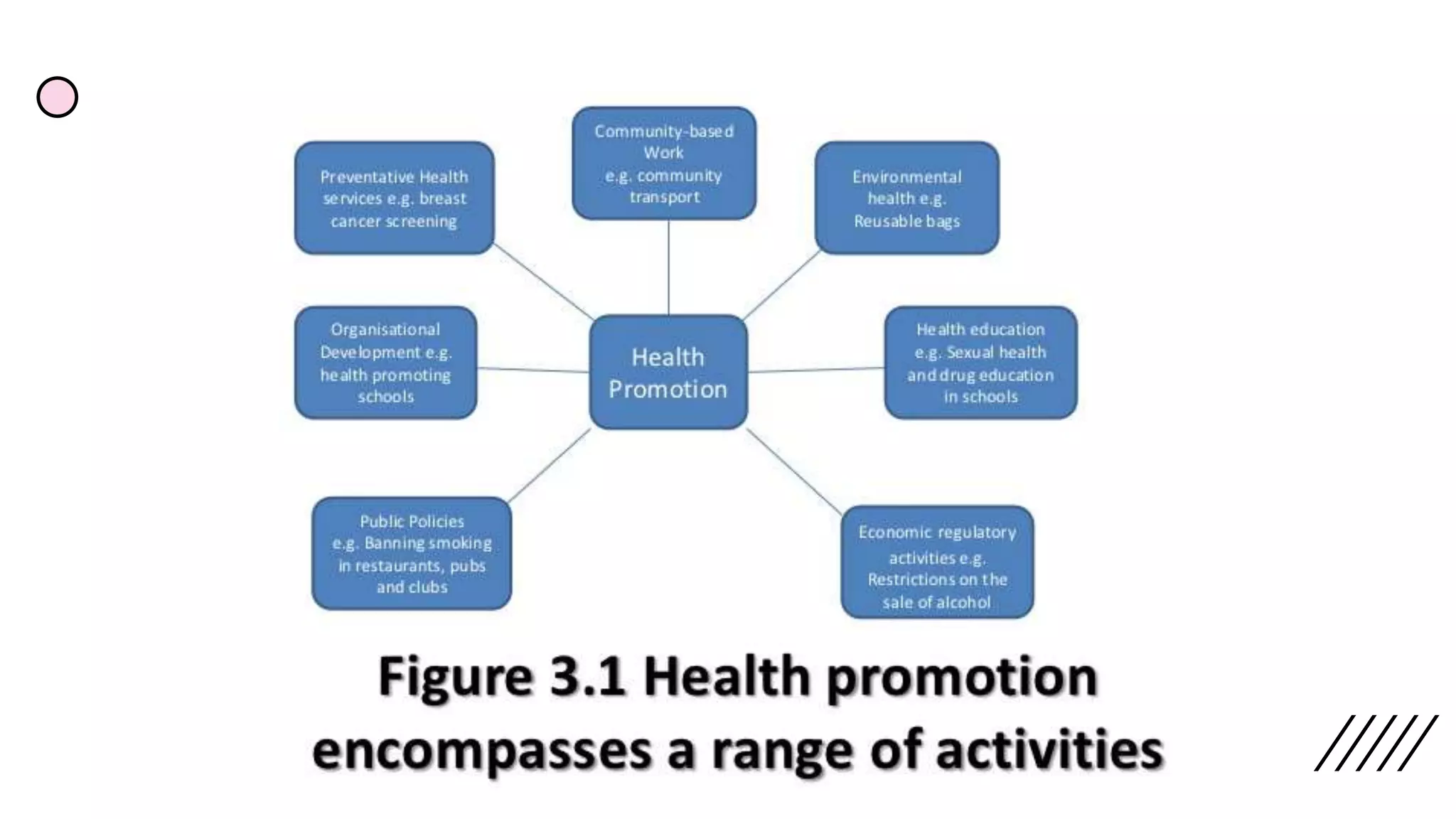 Preventative Health services e.g. breast cancer screening

Community-based Work e.g. community transport

Environmental health e.g. Reusable bags

Organisational Development e.g. health promoting schools

Health Promotion

Health education e.g. Sexual health and drug education in schools

Public Policies e.g. Banning smoking in restaurants, pubs and clubs

Economic regulatory activities e.g. Restrictions on the sale of alcohol

Figure 3.1 Health promotion encompasses a range of activities